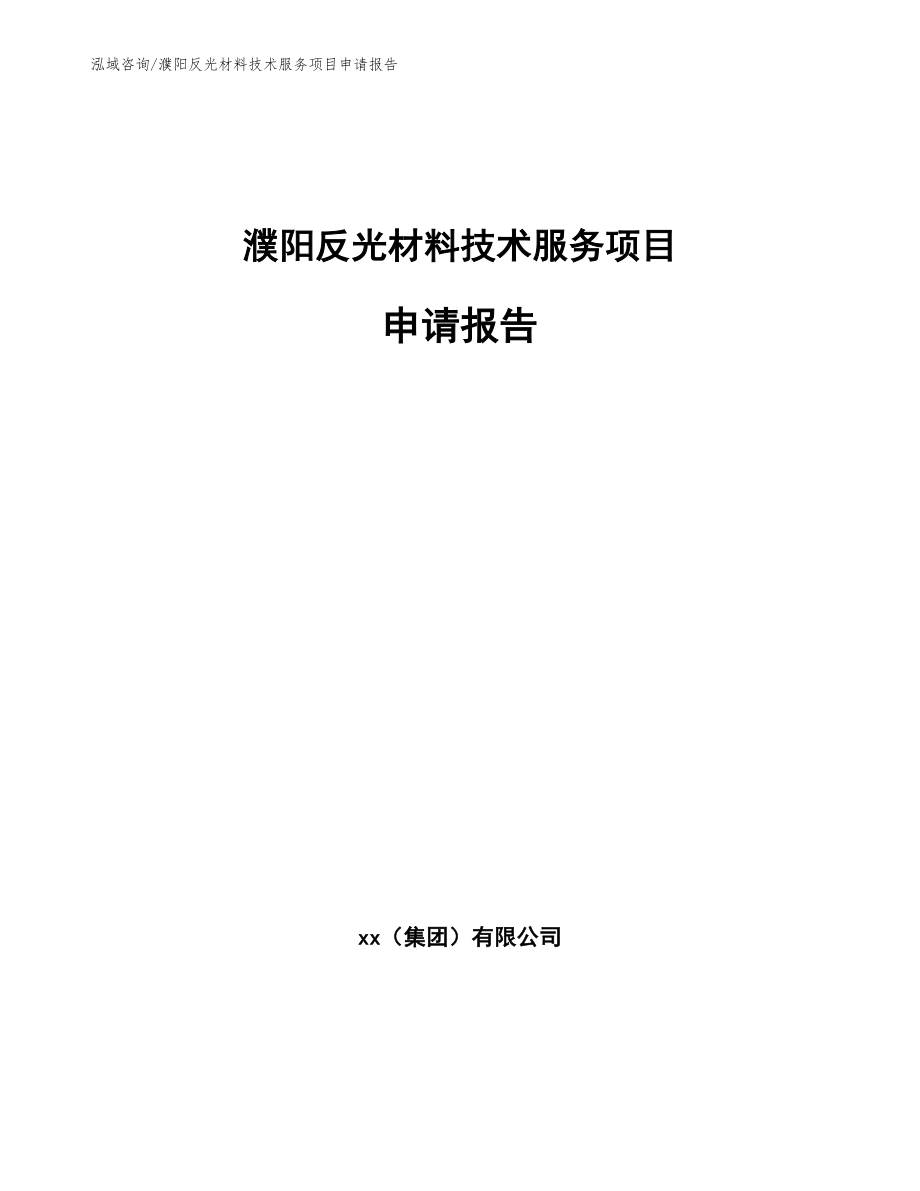 泓域咨询/濮阳反光材料技术服务项目申请报告

濮阳反光材料技术服务项目

申请报告

xx（集团）有限公司